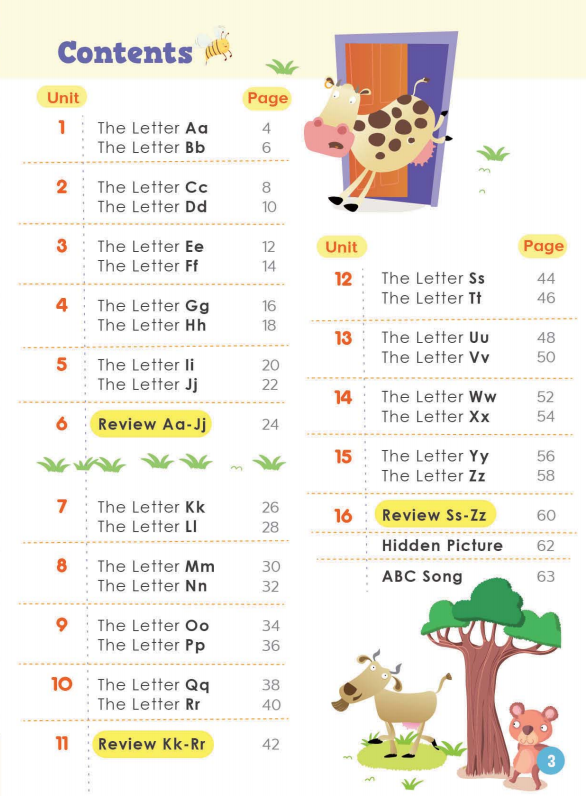 Contents

Unit Page

1 The Letter Aa 4
The Letter Bb 6

2 The Letter Cc 8
The Letter Dd 10

3 The Letter Ee 12
The Letter Ff 14

4 The Letter Gg 16
The Letter Hh 18

5 The Letter Ii 20
The Letter Jj 22

6 Review Aa-Jj 24

7 The Letter Kk 26
The Letter Ll 28

8 The Letter Mm 30
The Letter Nn 32

9 The Letter Oo 34
The Letter Pp 36

10 The Letter Qq 38
The Letter Rr 40

11 Review Kk-Rr 42

Unit Page

12 The Letter Ss 44
The Letter Tt 46

13 The Letter Uu 48
The Letter Vv 50

14 The Letter Ww 52
The Letter Xx 54

15 The Letter Yy 56
The Letter Zz 58

16 Review Ss-Zz 60

Hidden Picture 62

ABC Song 63

3